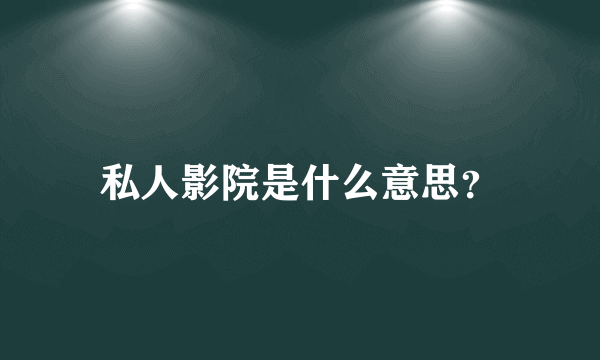 私人影院是什么意思?